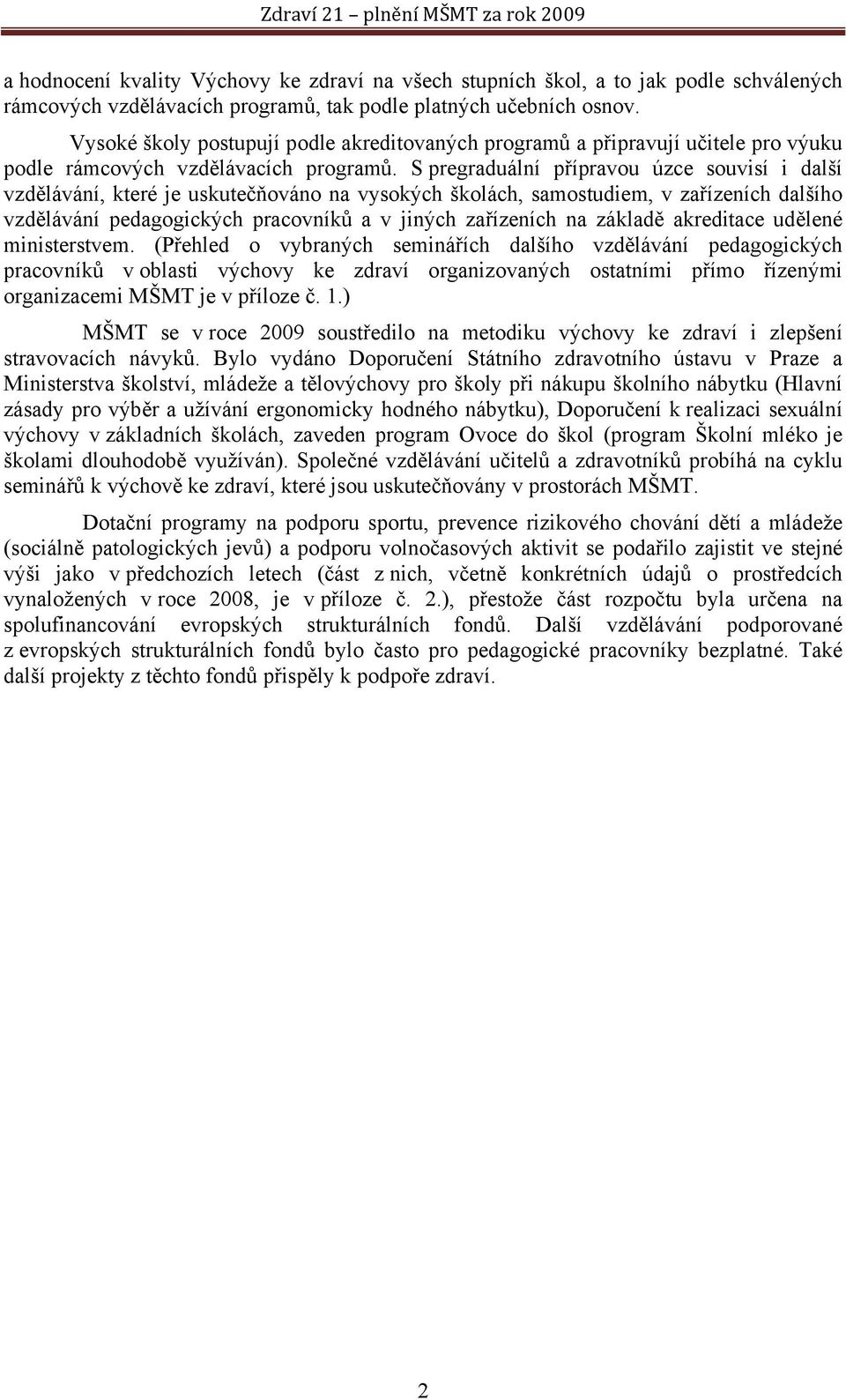 Zdraví 21 – plnění MŠMT za rok 2009

a hodnocení kvality Výchovy ke zdraví na všech stupních škol, a to jak podle schválených rámcových vzdělávacích programů, tak podle platných učebních osnov.

Vysoké školy postupují podle akreditovaných programů a připravují učitele pro výuku podle rámcových vzdělávacích programů. S pregraduální přípravou úzce souvisí i další vzdělávání, které je uskutečňováno na vysokých školách, samostudiem, v zařízeních dalšího vzdělávání pedagogických pracovníků a v jiných zařízeních na základě akreditace udělené ministerstvem. (Přehled o vybraných seminářích dalšího vzdělávání pedagogických pracovníků v oblasti výchovy ke zdraví organizovaných ostatními přímo řízenými organizacemi MŠMT je v příloze č. 1.)

MŠMT se v roce 2009 soustředilo na metodiku výchovy ke zdraví i zlepšení stravovacích návyků. Bylo vydáno Doporučení Státního zdravotního ústavu v Praze a Ministerstva školství, mládeže a tělovýchovy pro školy při nákupu školního nábytku (Hlavní zásady pro výběr a užívání ergonomicky hodného nábytku), Doporučení k realizaci sexuální výchovy v základních školách, zaveden program Ovoce do škol (program Školní mléko je školami dlouhodobě využíván). Společné vzdělávání učitelů a zdravotníků probíhá na cyklu seminářů k výchově ke zdraví, které jsou uskutečňovány v prostorách MŠMT.

Dotační programy na podporu sportu, prevence rizikového chování dětí a mládeže (sociálně patologických jevů) a podporu volnočasových aktivit se podařilo zajistit ve stejné výši jako v předchozích letech (část z nich, včetně konkrétních údajů o prostředcích vynaložených v roce 2008, je v příloze č. 2.), přestože část rozpočtu byla určena na spolufinancování evropských strukturálních fondů. Další vzdělávání podporované z evropských strukturálních fondů bylo často pro pedagogické pracovníky bezplatné. Také další projekty z těchto fondů přispěly k podpoře zdraví.

2